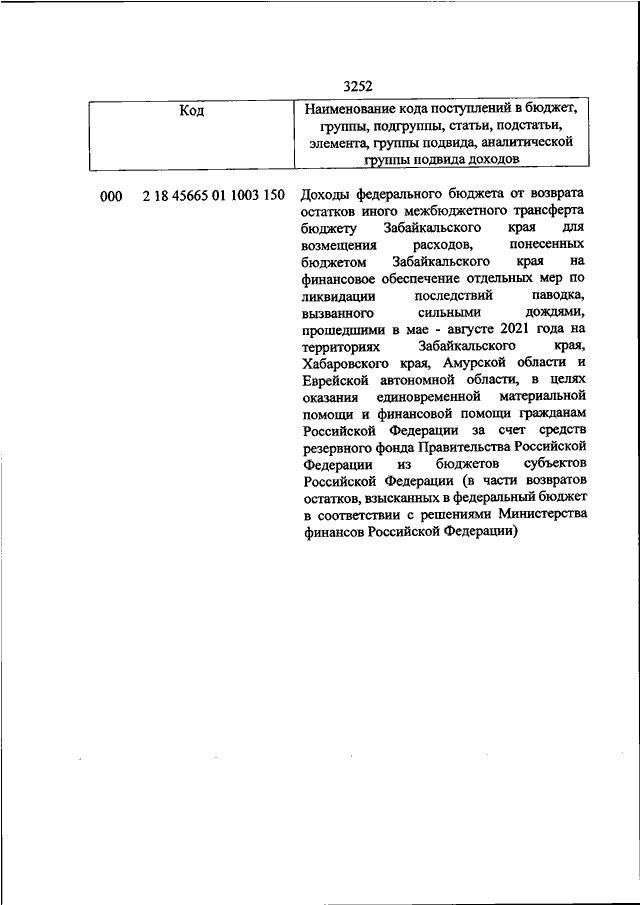 3252

| Код | Наименование кода поступлений в бюджет, группы, подгруппы, статьи, подстатьи, элемента, группы подвида, аналитической группы подвида доходов |
|---|---|
| 000 2 18 45665 01 1003 150 | Доходы федерального бюджета от возврата остатков иного межбюджетного трансферта бюджету Забайкальского края для возмещения расходов, понесенных бюджетом Забайкальского края на финансовое обеспечение отдельных мер по ликвидации последствий паводка, вызванного сильными дождями, прошедшими в мае - августе 2021 года на территориях Забайкальского края, Хабаровского края, Амурской области и Еврейской автономной области, в целях оказания единовременной материальной помощи и финансовой помощи гражданам Российской Федерации за счет средств резервного фонда Правительства Российской Федерации из бюджетов субъектов Российской Федерации (в части возвратов остатков, взысканных в федеральный бюджет в соответствии с решениями Министерства финансов Российской Федерации) |